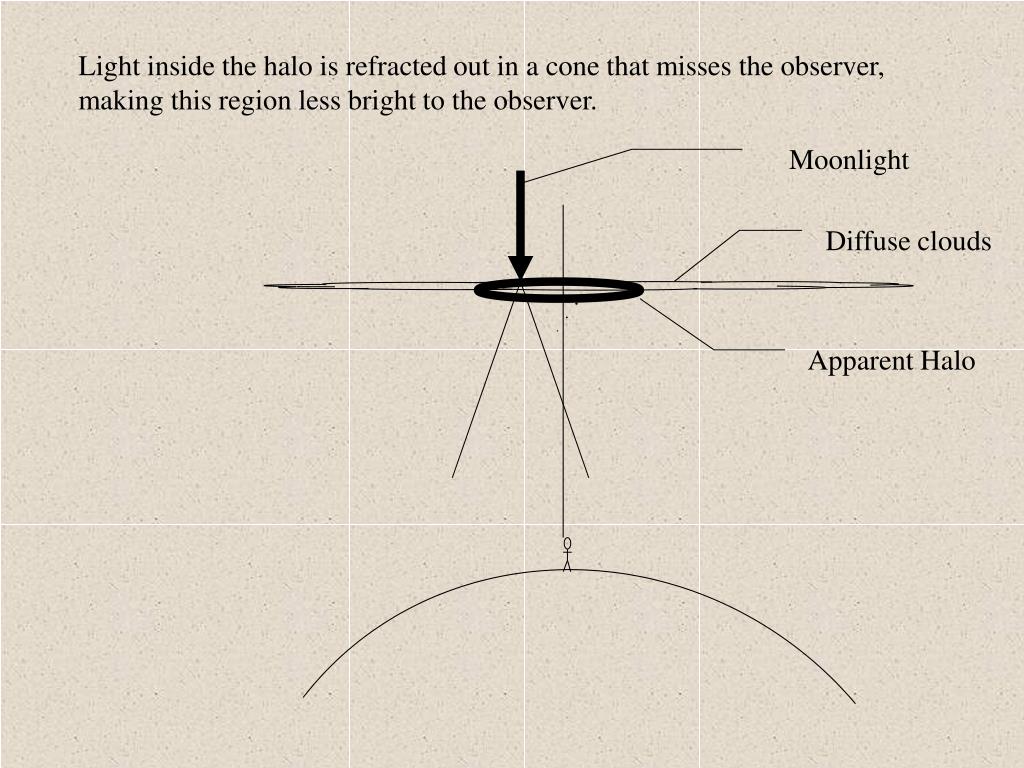 Light inside the halo is refracted out in a cone that misses the observer, making this region less bright to the observer.

Moonlight

Diffuse clouds

Apparent Halo